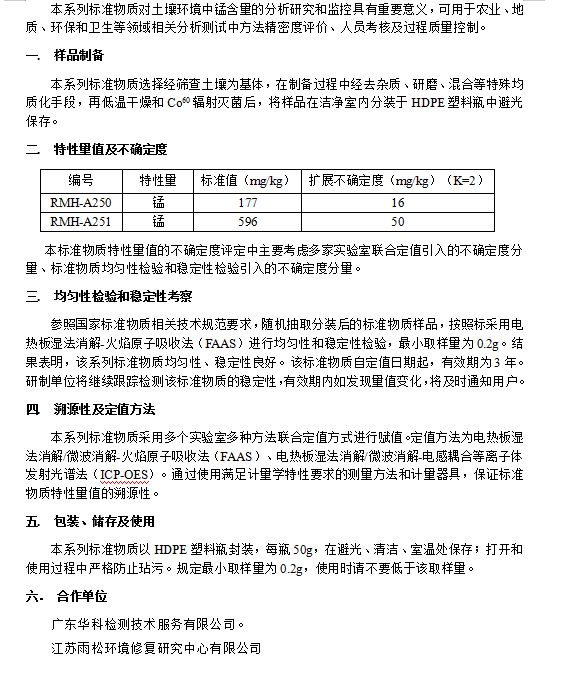 本系列标准物质对土壤环境中锰含量的分析研究和监控具有重要意义，可用于农业、地质、环保和卫生等领域相关分析测试中方法精密度评价、人员考核及过程质量控制。

一. 样品制备

本系列标准物质选择经筛查土壤为基体，在制备过程中经去杂质、研磨、混合等特殊均质化手段，再低温干燥和 $Co^{60}$ 辐射灭菌后，将样品在洁净室内分装于 HDPE 塑料瓶中避光保存。

二 特性量值及不确定度

| 编号 | 特性量 | 标准值（mg/kg） | 扩展不确定度（mg/kg）（K=2） |
|---|---|---|---|
| RMH-A250 | 锰 | 177 | 16 |
| RMH-A251 | 锰 | 596 | 50 |

本标准物质特性量值的不确定度评定中主要考虑多家实验室联合定值引入的不确定度分量、标准物质均匀性检验和稳定性检验引入的不确定度分量。

三. 均匀性检验和稳定性考察

参照国家标准物质相关技术规范要求，随机抽取分装后的标准物质样品，按照标采用电热板湿法消解-火焰原子吸收法（FAAS）进行均匀性和稳定性检验，最小取样量为 0.2g。结果表明，该系列标准物质均匀性、稳定性良好。该标准物质自定值日期起，有效期为 3 年。研制单位将继续跟踪检测该标准物质的稳定性，有效期内如发现量值变化，将及时通知用户。

四 溯源性及定值方法

本系列标准物质采用多个实验室多种方法联合定值方式进行赋值。定值方法为电热板湿法消解/微波消解-火焰原子吸收法（FAAS）、电热板湿法消解/微波消解-电感耦合等离子体发射光谱法（ICP-OES）。通过使用满足计量学特性要求的测量方法和计量器具，保证标准物质特性量值的溯源性。

五. 包装、储存及使用

本系列标准物质以 HDPE 塑料瓶封装，每瓶 50g，在避光、清洁、室温处保存；打开和使用过程中严格防止玷污。规定最小取样量为 0.2g，使用时请不要低于该取样量。

六. 合作单位

广东华科检测技术服务有限公司。

江苏雨松环境修复研究中心有限公司